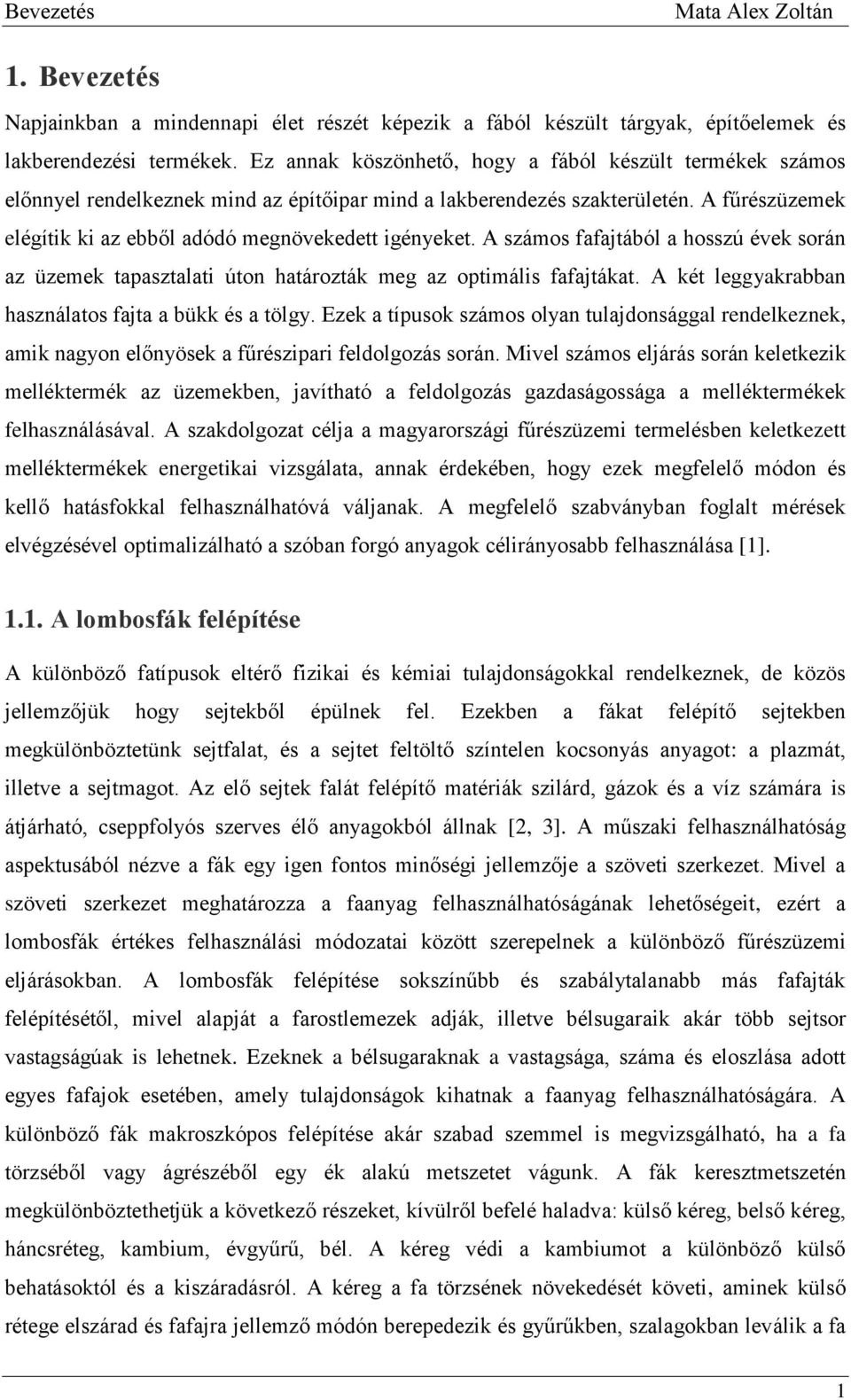 Bevezetés Mata Alex Zoltán

1. Bevezetés

Napjainkban a mindennapi élet részét képezik a fából készült tárgyak, építőelemek és lakberendezési termékek. Ez annak köszönhető, hogy a fából készült termékek számos előnnyel rendelkeznek mind az építőipar mind a lakberendezés szakterületén. A fűrészüzemek elégítik ki az ebből adódó megnövekedett igényeket. A számos fafajtából a hosszú évek során az üzemek tapasztalati úton határozták meg az optimális fafajtákat. A két leggyakrabban használatos fajta a bükk és a tölgy. Ezek a típusok számos olyan tulajdonsággal rendelkeznek, amik nagyon előnyösek a fűrészipari feldolgozás során. Mivel számos eljárás során keletkezik melléktermék az üzemekben, javítható a feldolgozás gazdaságossága a melléktermékek felhasználásával. A szakdolgozat célja a magyarországi fűrészüzemi termelésben keletkezett melléktermékek energetikai vizsgálata, annak érdekében, hogy ezek megfelelő módon és kellő hatásfokkal felhasználhatóvá váljanak. A megfelelő szabványban foglalt mérések elvégzésével optimalizálható a szóban forgó anyagok célirányosabb felhasználása [1].

1.1. A lombosfák felépítése

A különböző fatípusok eltérő fizikai és kémiai tulajdonságokkal rendelkeznek, de közös jellemzőjük hogy sejtekből épülnek fel. Ezekben a fákat felépítő sejtekben megkülönböztetünk sejtfalat, és a sejtet feltöltő színtelen kocsonyás anyagot: a plazmát, illetve a sejtmagot. Az elő sejtek falát felépítő matériák szilárd, gázok és a víz számára is átjárható, cseppfolyós szerves élő anyagokból állnak [2, 3]. A műszaki felhasználhatóság aspektusából nézve a fák egy igen fontos minőségi jellemzője a szöveti szerkezet. Mivel a szöveti szerkezet meghatározza a faanyag felhasználhatóságának lehetőségeit, ezért a lombosfák értékes felhasználási módozatai között szerepelnek a különböző fűrészüzemi eljárásokban. A lombosfák felépítése sokszínűbb és szabálytalanabb más fafajták felépítésétől, mivel alapját a farostlemezek adják, illetve bélsugaraik akár több sejtsor vastagságúak is lehetnek. Ezeknek a bélsugaraknak a vastagsága, száma és eloszlása adott egyes fafajok esetében, amely tulajdonságok kihatnak a faanyag felhasználhatóságára. A különböző fák makroszkópos felépítése akár szabad szemmel is megvizsgálható, ha a fa törzséből vagy ágrészéből egy ék alakú metszetet vágunk. A fák keresztmetszetén megkülönböztethetjük a következő részeket, kívülről befelé haladva: külső kéreg, belső kéreg, háncsréteg, kambium, évgyűrű, bél. A kéreg védi a kambiumot a különböző külső behatásoktól és a kiszáradásról. A kéreg a fa törzsének növekedését követi, aminek külső rétege elszárad és fafajra jellemző módon berepedezik és gyűrűkben, szalagokban leválik a fa

1